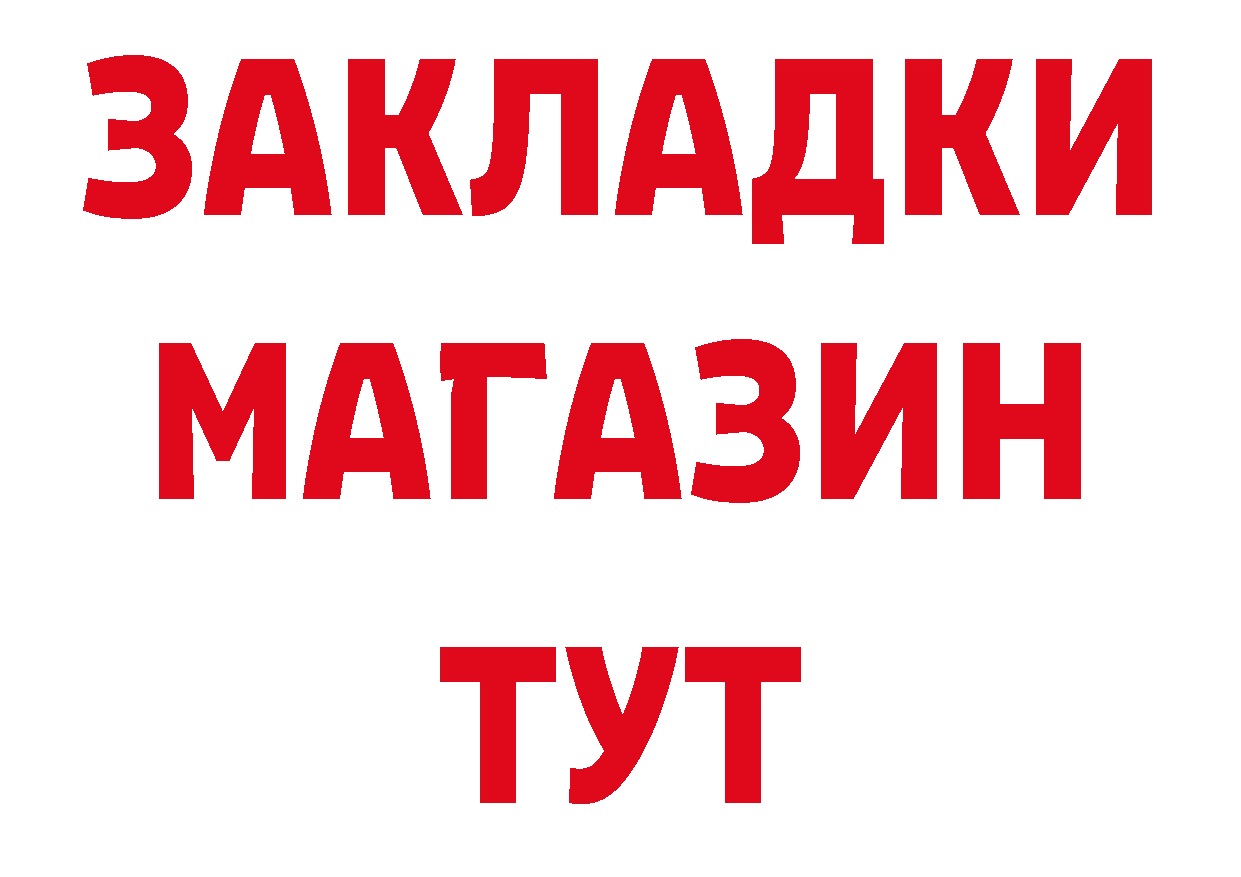 ЗАКЛАДКИ
МАГАЗИН
ТУТ